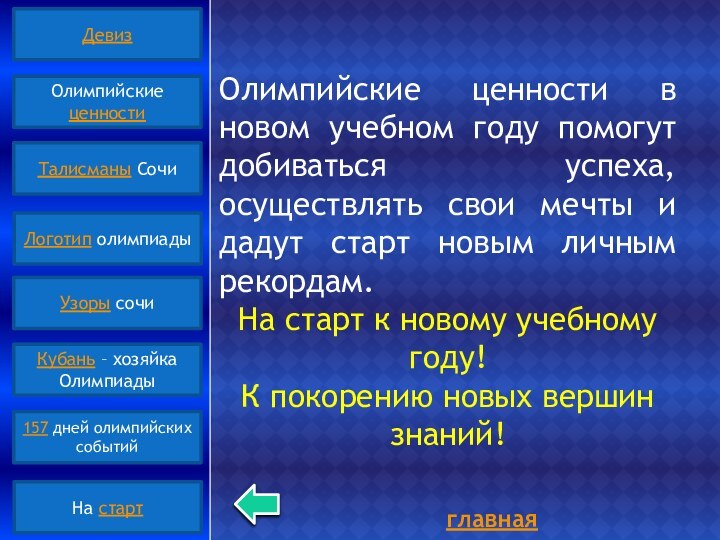 Девиз

Олимпийские ценности

Талисманы Сочи

Логотип олимпиады

Узоры сочи

Кубань – хозяйка Олимпиады

157 дней олимпийских событий

На старт

Олимпийские ценности в новом учебном году помогут добиваться успеха, осуществлять свои мечты и дадут старт новым личным рекордам.

На старт к новому учебному году!

К покорению новых вершин знаний!

главная